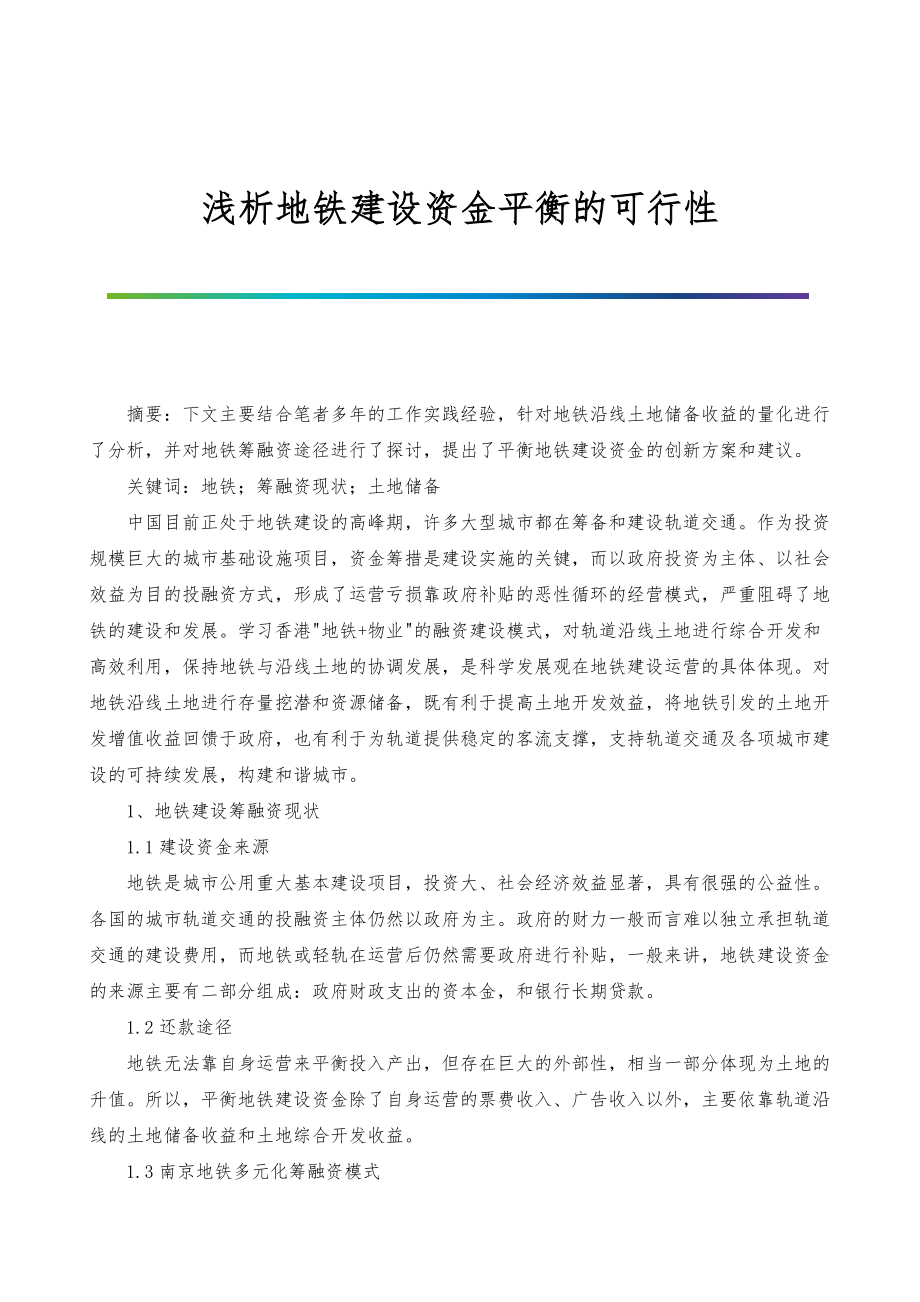 浅析地铁建设资金平衡的可行性

摘要：下文主要结合笔者多年的工作实践经验，针对地铁沿线土地储备收益的量化进行了分析，并对地铁筹融资途径进行了探讨，提出了平衡地铁建设资金的创新方案和建议。

关键词：地铁；筹融资现状；土地储备

中国目前正处于地铁建设的高峰期，许多大型城市都在筹备和建设轨道交通。作为投资规模巨大的城市基础设施项目，资金筹措是建设实施的关键，而以政府投资为主体、以社会效益为目的投融资方式，形成了运营亏损靠政府补贴的恶性循环的经营模式，严重阻碍了地铁的建设和发展。学习香港"地铁+物业"的融资建设模式，对轨道沿线土地进行综合开发和高效利用，保持地铁与沿线土地的协调发展，是科学发展观在地铁建设运营的具体体现。对地铁沿线土地进行存量挖潜和资源储备，既有利于提高土地开发效益，将地铁引发的土地开发增值收益回馈于政府，也有利于为轨道提供稳定的客流支撑，支持轨道交通及各项城市建设的可持续发展，构建和谐城市。

1、地铁建设筹融资现状

1.1 建设资金来源

地铁是城市公用重大基本建设项目，投资大、社会经济效益显著，具有很强的公益性。各国的城市轨道交通的投融资主体仍然以政府为主。政府的财力一般而言难以独立承担轨道交通的建设费用，而地铁或轻轨在运营后仍然需要政府进行补贴，一般来讲，地铁建设资金的来源主要有二部分组成：政府财政支出的资本金，和银行长期贷款。

1.2 还款途径

地铁无法靠自身运营来平衡投入产出，但存在巨大的外部性，相当一部分体现为土地的升值。所以，平衡地铁建设资金除了自身运营的票费收入、广告收入以外，主要依靠轨道沿线的土地储备收益和土地综合开发收益。

1.3 南京地铁多元化筹融资模式